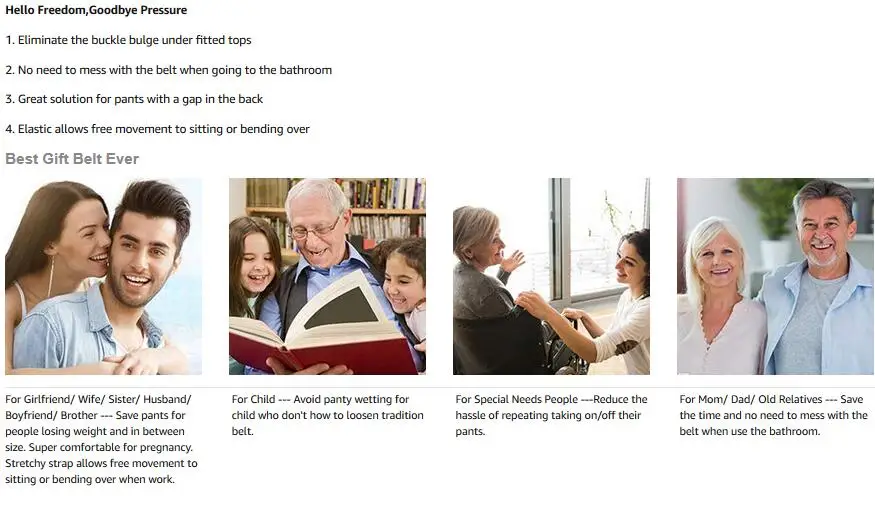 Hello Freedom,Goodbye Pressure

1. Eliminate the buckle bulge under fitted tops

2. No need to mess with the belt when going to the bathroom

3. Great solution for pants with a gap in the back

4. Elastic allows free movement to sitting or bending over

Best Gift Belt Ever

For Girlfriend/ Wife/ Sister/ Husband/ Boyfriend/ Brother --- Save pants for people losing weight and in between size. Super comfortable for pregnancy. Stretchy strap allows free movement to sitting or bending over when work.

For Child --- Avoid panty wetting for child who don't how to loosen tradition belt.

For Special Needs People ---Reduce the hassle of repeating taking on/off their pants.

For Mom/ Dad/ Old Relatives --- Save the time and no need to mess with the belt when use the bathroom.